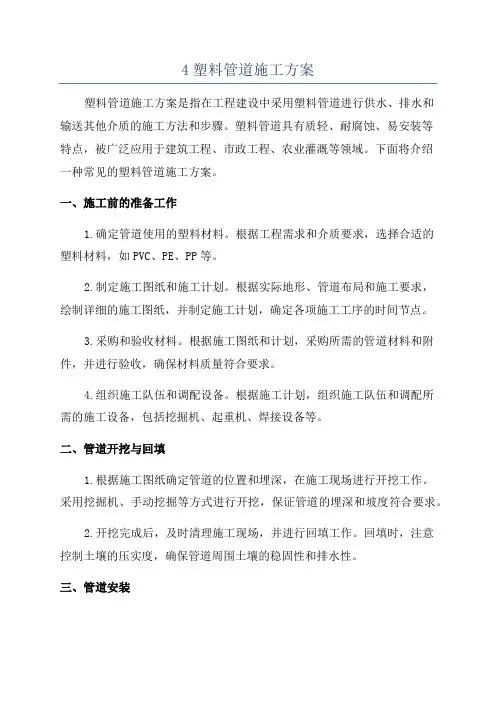 4 塑料管道施工方案

塑料管道施工方案是指在工程建设中采用塑料管道进行供水、排水和输送其他介质的施工方法和步骤。塑料管道具有质轻、耐腐蚀、易安装等特点，被广泛应用于建筑工程、市政工程、农业灌溉等领域。下面将介绍一种常见的塑料管道施工方案。

一、施工前的准备工作

1.确定管道使用的塑料材料。根据工程需求和介质要求，选择合适的塑料材料，如 PVC、PE、PP 等。

2.制定施工图纸和施工计划。根据实际地形、管道布局和施工要求，绘制详细的施工图纸，并制定施工计划，确定各项施工工序的时间节点。

3.采购和验收材料。根据施工图纸和计划，采购所需的管道材料和附件，并进行验收，确保材料质量符合要求。

4.组织施工队伍和调配设备。根据施工计划，组织施工队伍和调配所需的施工设备，包括挖掘机、起重机、焊接设备等。

二、管道开挖与回填

1.根据施工图纸确定管道的位置和埋深，在施工现场进行开挖工作。采用挖掘机、手动挖掘等方式进行开挖，保证管道的埋深和坡度符合要求。

2.开挖完成后，及时清理施工现场，并进行回填工作。回填时，注意控制土壤的压实度，确保管道周围土壤的稳固性和排水性。

三、管道安装